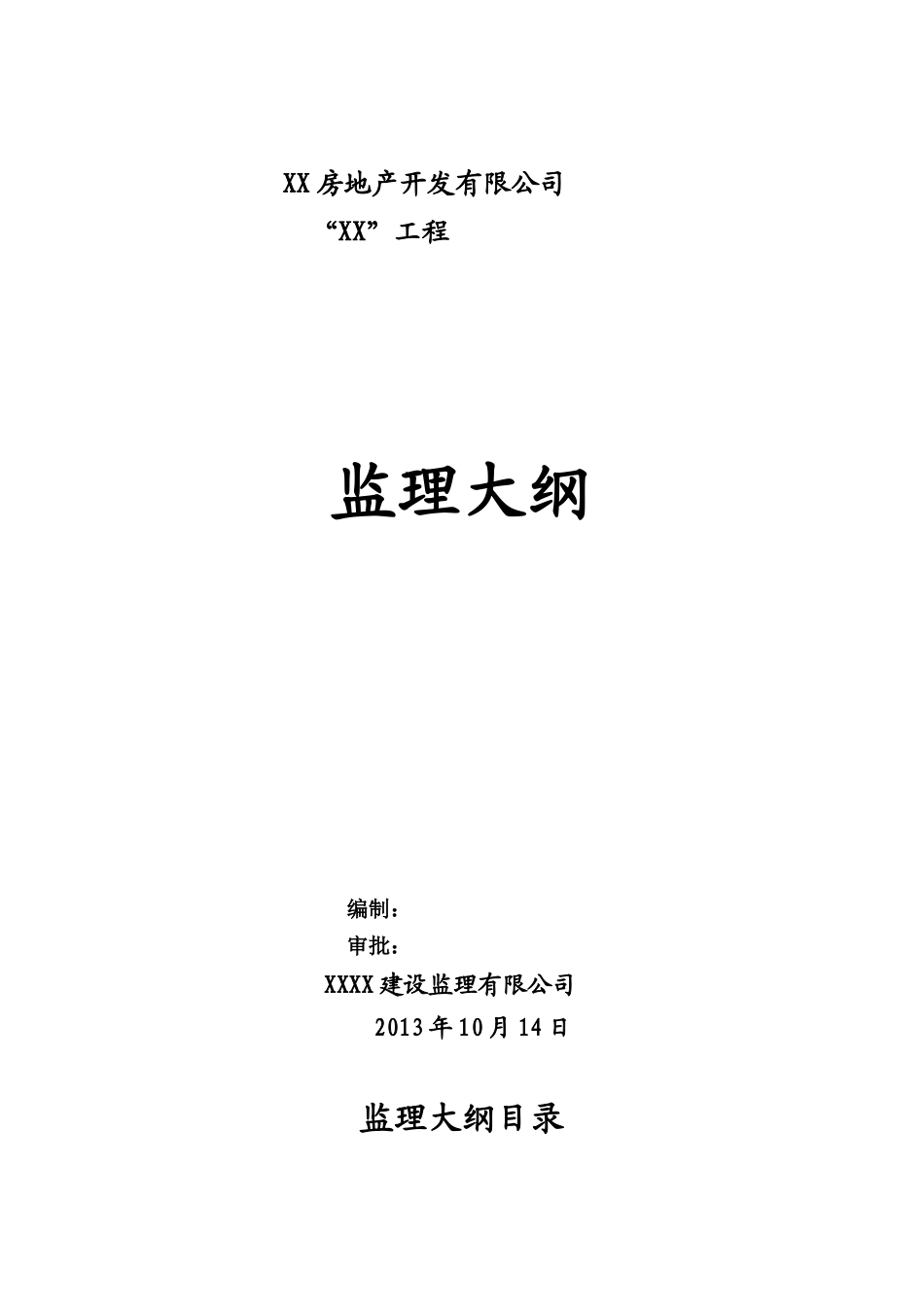 XX 房地产开发有限公司

“XX”工程

监理大纲

编制：

审批：

XXXX 建设监理有限公司

2013 年 10 月 14 日

监理大纲目录